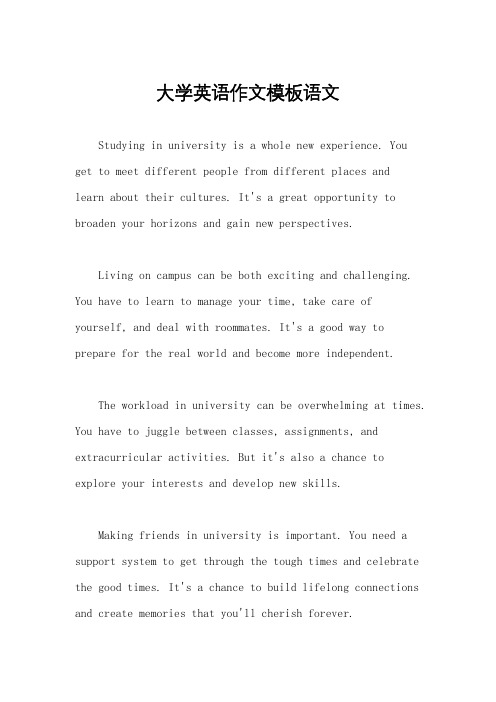 大学英语作文模板语文

Studying in university is a whole new experience. You get to meet different people from different places and learn about their cultures. It's a great opportunity to broaden your horizons and gain new perspectives.

Living on campus can be both exciting and challenging. You have to learn to manage your time, take care of yourself, and deal with roommates. It's a good way to prepare for the real world and become more independent.

The workload in university can be overwhelming at times. You have to juggle between classes, assignments, and extracurricular activities. But it's also a chance to explore your interests and develop new skills.

Making friends in university is important. You need a support system to get through the tough times and celebrate the good times. It's a chance to build lifelong connections and create memories that you'll cherish forever.